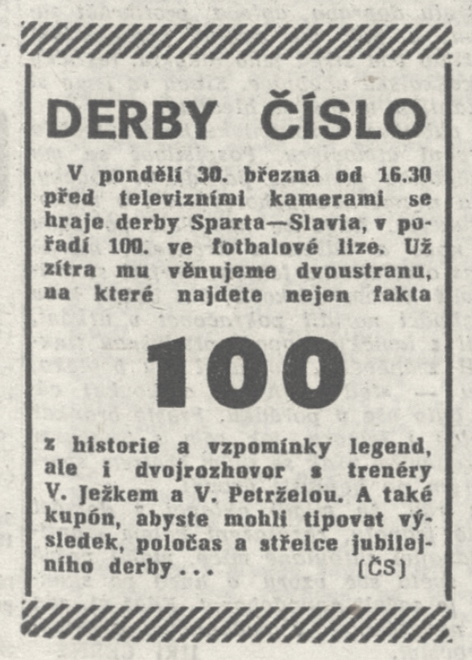 DERBY ČÍSLO

V pondělí 30. března od 16.30 před televizními kamerami se hraje derby Sparta—Slavia, v pořadí 100. ve fotbalové lize. Už zítra mu věnujeme dvoustranu, na které najdete nejen fakta

100

z historie a vzpomínky legend, ale i dvojrozhovor s trenéry V. Ježkem a V. Petrželou. A také kupón, abyste mohli tipovat výsledek, poločas a střelce jubilejního derby ... (ČS)